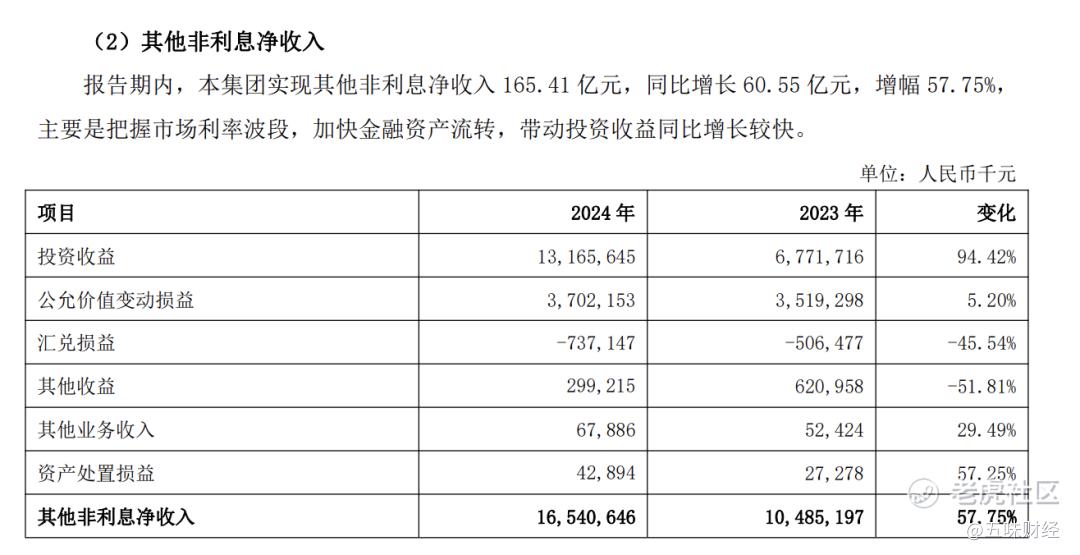 （2）其他非利息净收入

报告期内，本集团实现其他非利息净收入 165.41 亿元，同比增长 60.55 亿元，增幅 57.75%，主要是把握市场利率波段，加快金融资产流转，带动投资收益同比增长较快。

单位：人民币千元

| 项目 | 2024 年 | 2023 年 | 变化 |
|---|---|---|---|
| 投资收益 | 13,165,645 | 6,771,716 | 94.42% |
| 公允价值变动损益 | 3,702,153 | 3,519,298 | 5.20% |
| 汇兑损益 | -737,147 | -506,477 | -45.54% |
| 其他收益 | 299,215 | 620,958 | -51.81% |
| 其他业务收入 | 67,886 | 52,424 | 29.49% |
| 资产处置损益 | 42,894 | 27,278 | 57.25% |
| 其他非利息净收入 | 16,540,646 | 10,485,197 | 57.75% |

老虎社区
@五味财经